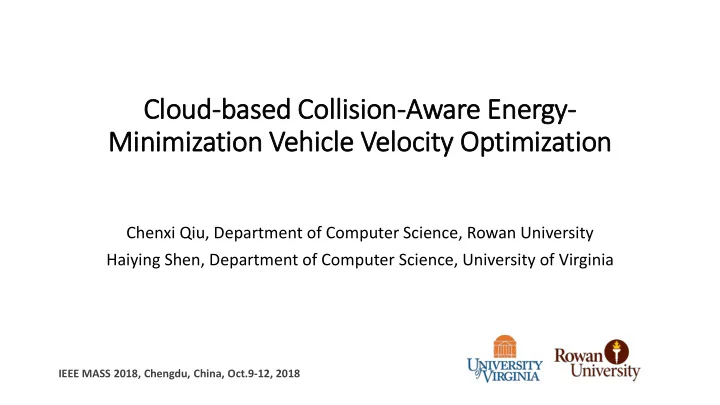 Cloud-based Collision-Aware Energy-Minimization Vehicle Velocity Optimization

Chenxi Qiu, Department of Computer Science, Rowan University
Haiying Shen, Department of Computer Science, University of Virginia

IEEE MASS 2018, Chengdu, China, Oct.9-12, 2018

UNIVERSITY of VIRGINIA

Rowan University